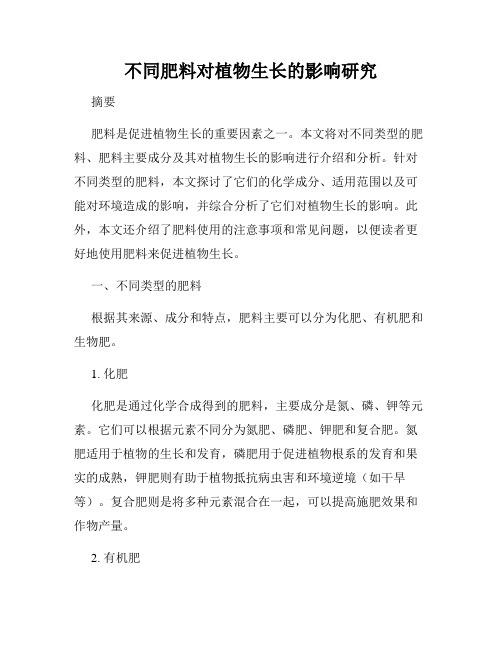 不同肥料对植物生长的影响研究

摘要

肥料是促进植物生长的重要因素之一。本文将对不同类型的肥料、肥料主要成分及其对植物生长的影响进行介绍和分析。针对不同类型的肥料，本文探讨了它们的化学成分、适用范围以及可能对环境造成的影响，并综合分析了它们对植物生长的影响。此外，本文还介绍了肥料使用的注意事项和常见问题，以便读者更好地使用肥料来促进植物生长。

一、不同类型的肥料

根据其来源、成分和特点，肥料主要可以分为化肥、有机肥和生物肥。

1. 化肥

化肥是通过化学合成得到的肥料，主要成分是氮、磷、钾等元素。它们可以根据元素不同分为氮肥、磷肥、钾肥和复合肥。氮肥适用于植物的生长和发育，磷肥用于促进植物根系的发育和果实的成熟，钾肥则有助于植物抵抗病虫害和环境逆境（如干旱等）。复合肥则是将多种元素混合在一起，可以提高施肥效果和作物产量。

2. 有机肥